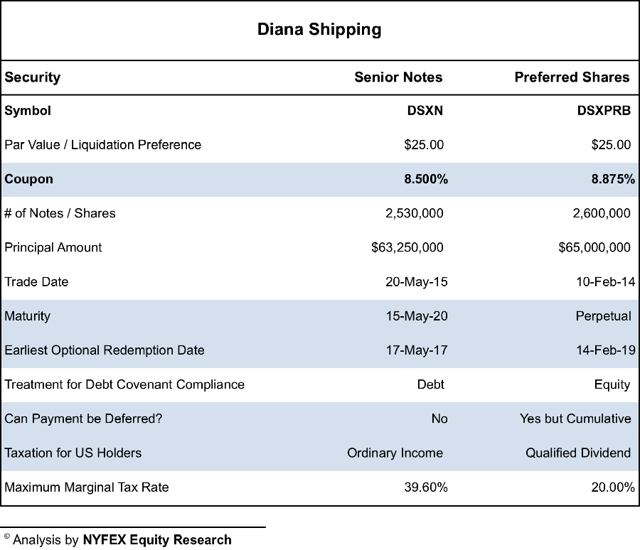 Diana Shipping

| Security | Senior Notes | Preferred Shares |
|---|---|---|
| Symbol | DSXN | DSXPRB |
| Par Value / Liquidation Preference | \$25.00 | \$25.00 |
| Coupon | 8.500% | 8.875% |
| # of Notes / Shares | 2,530,000 | 2,600,000 |
| Principal Amount | \$63,250,000 | \$65,000,000 |
| Trade Date | 20-May-15 | 10-Feb-14 |
| Maturity | 15-May-20 | Perpetual |
| Earliest Optional Redemption Date | 17-May-17 | 14-Feb-19 |
| Treatment for Debt Covenant Compliance | Debt | Equity |
| Can Payment be Deferred? | No | Yes but Cumulative |
| Taxation for US Holders | Ordinary Income | Qualified Dividend |
| Maximum Marginal Tax Rate | 39.60% | 20.00% |

© Analysis by NYFEX Equity Research